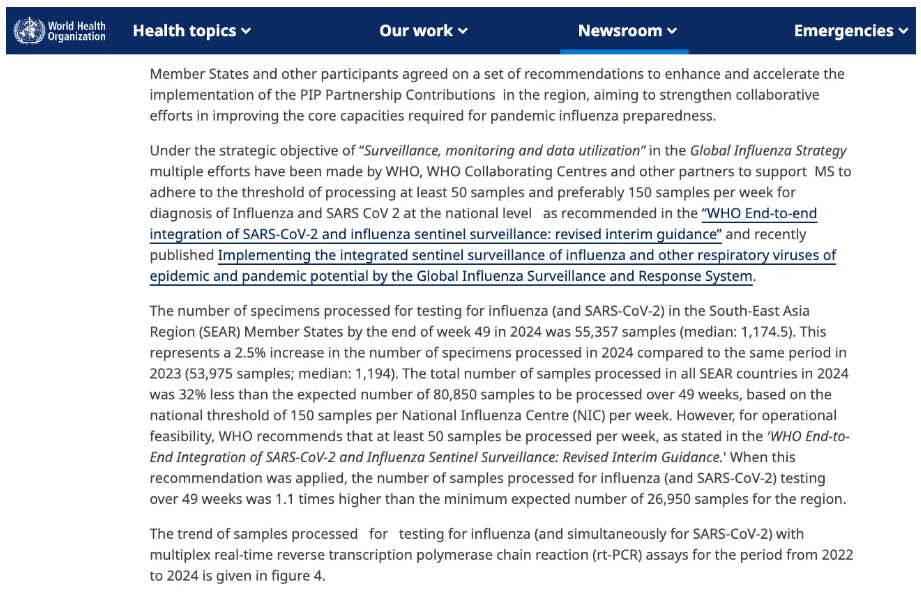 World Health Organization

Health topics

Our work

Newsroom

Emergencies

Member States and other participants agreed on a set of recommendations to enhance and accelerate the implementation of the PIP Partnership Contributions in the region, aiming to strengthen collaborative efforts in improving the core capacities required for pandemic influenza preparedness.

Under the strategic objective of "Surveillance, monitoring and data utilization" in the Global Influenza Strategy multiple efforts have been made by WHO, WHO Collaborating Centres and other partners to support MS to adhere to the threshold of processing at least 50 samples and preferably 150 samples per week for diagnosis of Influenza and SARS CoV 2 at the national level as recommended in the "WHO End-to-end integration of SARS-CoV-2 and influenza sentinel surveillance: revised interim guidance" and recently published Implementing the integrated sentinel surveillance of influenza and other respiratory viruses of epidemic and pandemic potential by the Global Influenza Surveillance and Response System.

The number of specimens processed for testing for influenza (and SARS-CoV-2) in the South-East Asia Region (SEAR) Member States by the end of week 49 in 2024 was 55,357 samples (median: 1,174.5). This represents a 2.5% increase in the number of specimens processed in 2024 compared to the same period in 2023 (53,975 samples; median: 1,194). The total number of samples processed in all SEAR countries in 2024 was 32% less than the expected number of 80,850 samples to be processed over 49 weeks, based on the national threshold of 150 samples per National Influenza Centre (NIC) per week. However, for operational feasibility, WHO recommends that at least 50 samples be processed per week, as stated in the 'WHO End-to-End Integration of SARS-CoV-2 and Influenza Sentinel Surveillance: Revised Interim Guidance.' When this recommendation was applied, the number of samples processed for influenza (and SARS-CoV-2) testing over 49 weeks was 1.1 times higher than the minimum expected number of 26,950 samples for the region.

The trend of samples processed for testing for influenza (and simultaneously for SARS-CoV-2) with multiplex real-time reverse transcription polymerase chain reaction (rt-PCR) assays for the period from 2022 to 2024 is given in figure 4.